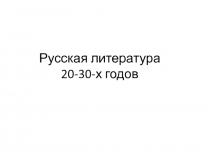 Русская литература
20-30-х годов